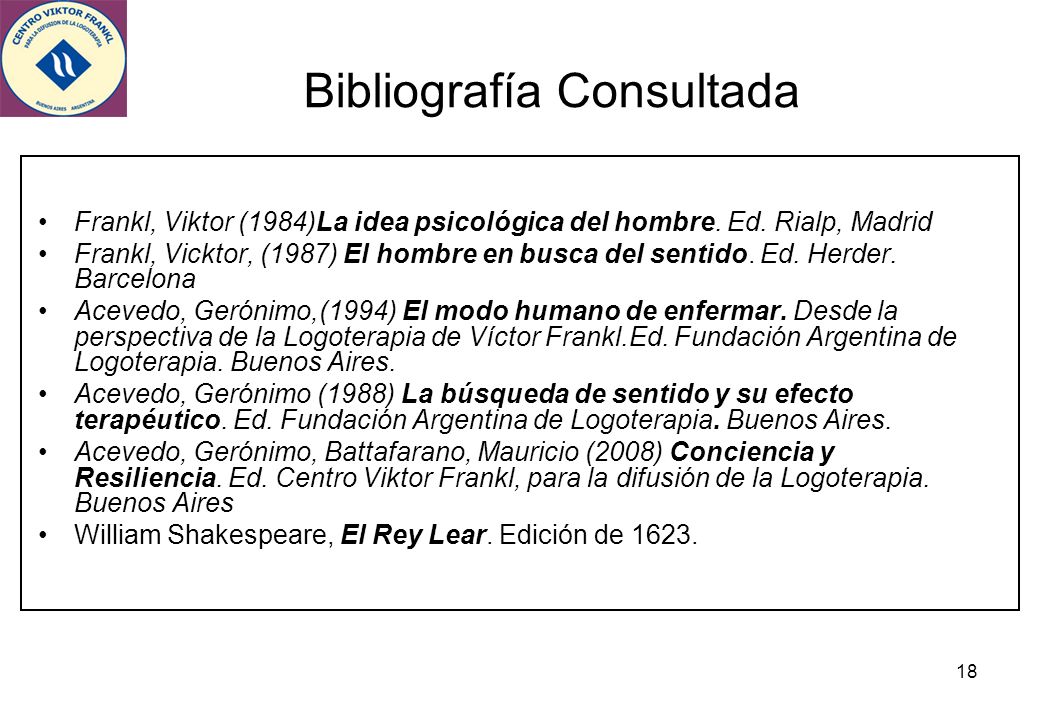 CENTRO VIKTOR FRANKL
PARA LA DIFUSION DE LA LOGOTERAPIA
BUENOS AIRES ARGENTINA

Bibliografía Consultada

• Frankl, Viktor (1984)La idea psicológica del hombre. Ed. Rialp, Madrid
• Frankl, Vicktor, (1987) El hombre en busca del sentido. Ed. Herder. Barcelona
• Acevedo, Gerónimo,(1994) El modo humano de enfermar. Desde la perspectiva de la Logoterapia de Víctor Frankl.Ed. Fundación Argentina de Logoterapia. Buenos Aires.
• Acevedo, Gerónimo (1988) La búsqueda de sentido y su efecto terapéutico. Ed. Fundación Argentina de Logoterapia. Buenos Aires.
• Acevedo, Gerónimo, Battafarano, Mauricio (2008) Conciencia y Resiliencia. Ed. Centro Viktor Frankl, para la difusión de la Logoterapia. Buenos Aires
• William Shakespeare, El Rey Lear. Edición de 1623.

18